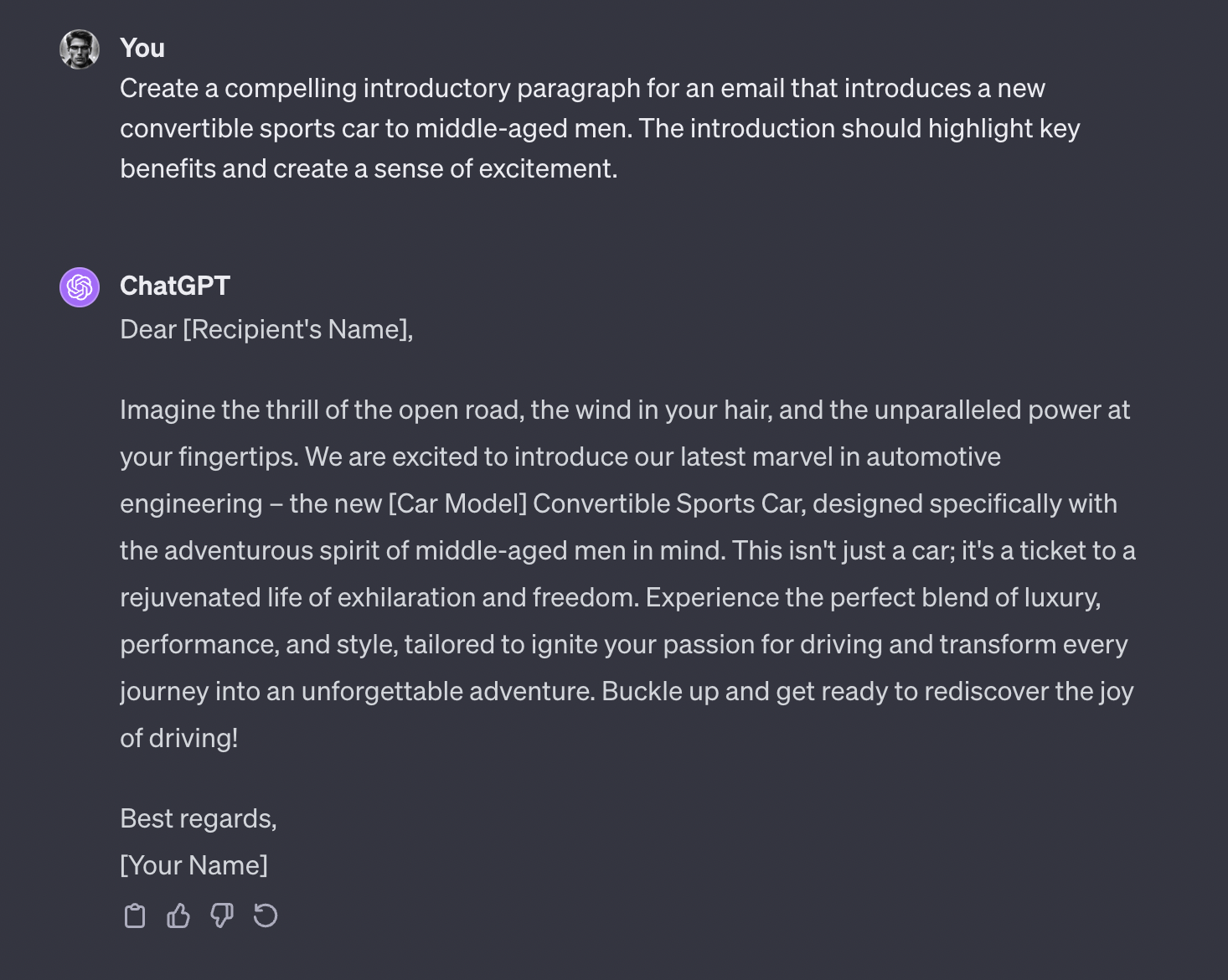 You
Create a compelling introductory paragraph for an email that introduces a new convertible sports car to middle-aged men. The introduction should highlight key benefits and create a sense of excitement.

ChatGPT
Dear [Recipient's Name],

Imagine the thrill of the open road, the wind in your hair, and the unparalleled power at your fingertips. We are excited to introduce our latest marvel in automotive engineering – the new [Car Model] Convertible Sports Car, designed specifically with the adventurous spirit of middle-aged men in mind. This isn't just a car; it's a ticket to a rejuvenated life of exhilaration and freedom. Experience the perfect blend of luxury, performance, and style, tailored to ignite your passion for driving and transform every journey into an unforgettable adventure. Buckle up and get ready to rediscover the joy of driving!

Best regards,
[Your Name]